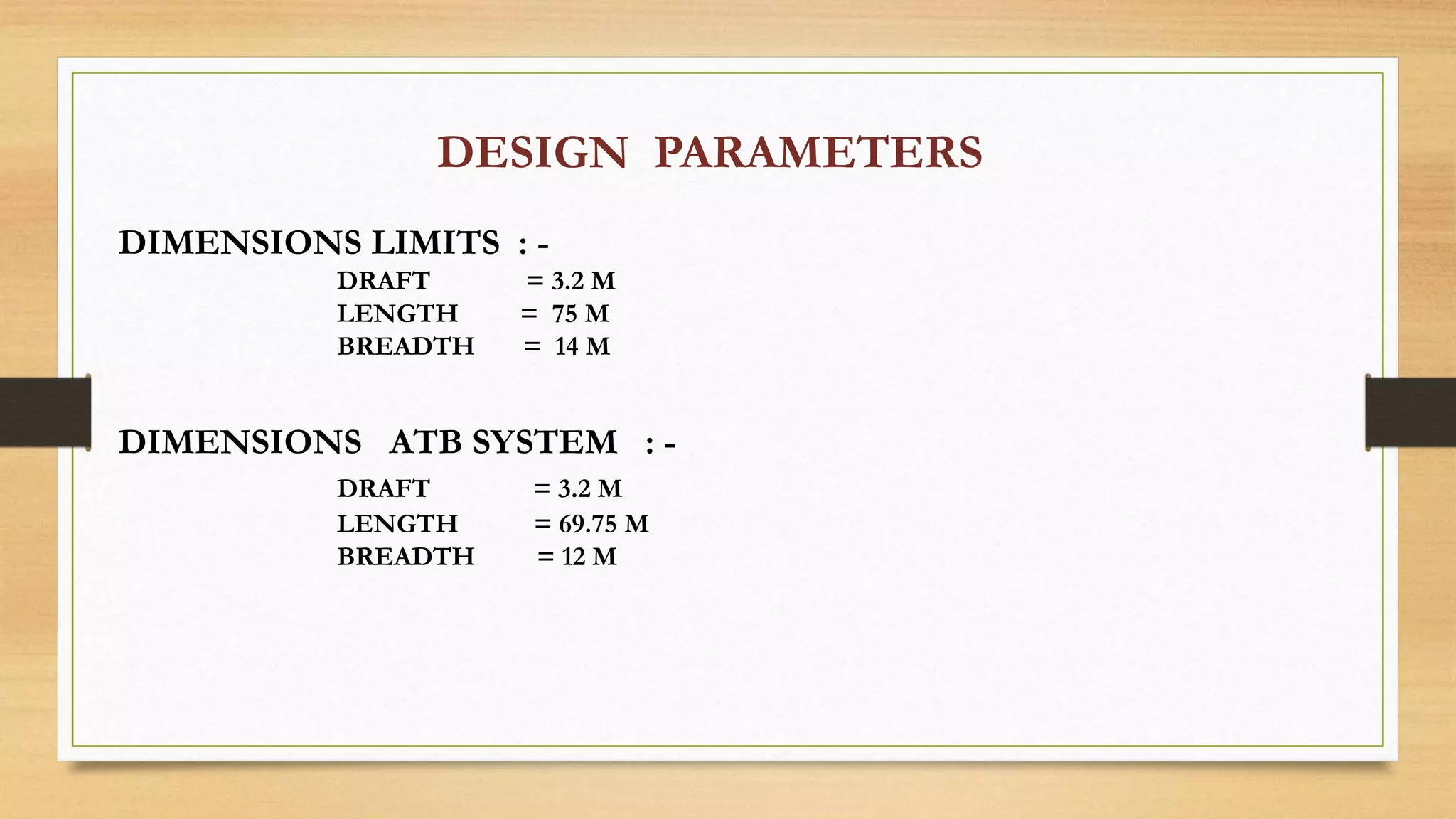 DESIGN PARAMETERS

DIMENSIONS LIMITS : -

DRAFT = 3.2 M
LENGTH = 75 M
BREADTH = 14 M

DIMENSIONS ATB SYSTEM : -

DRAFT = 3.2 M
LENGTH = 69.75 M
BREADTH = 12 M